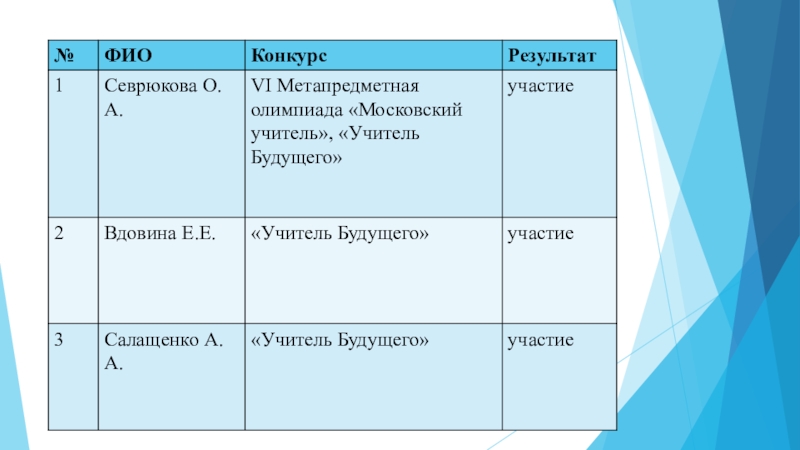 | № | ФИО | Конкурс | Результат |
|---|---|---|---|
| 1 | Севрюкова О. А. | VI Метапредметная олимпиада «Московский учитель», «Учитель Будущего» | участие |
| 2 | Вдовина Е.Е. | «Учитель Будущего» | участие |
| 3 | Салащенко А. А. | «Учитель Будущего» | участие |